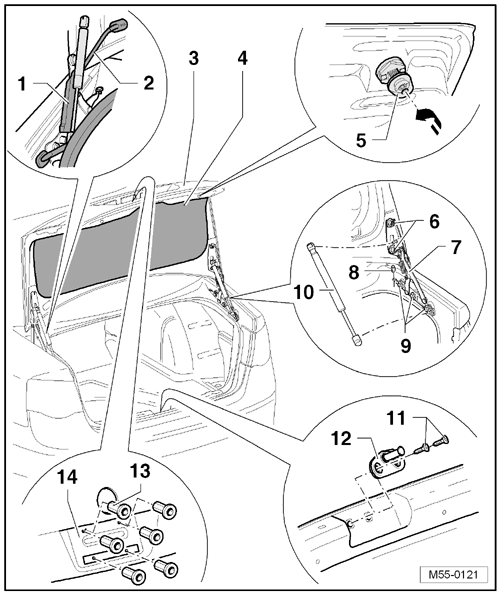 1
2
3
4
5
6
7
8
10
9
11
12
14
13
M55-0121